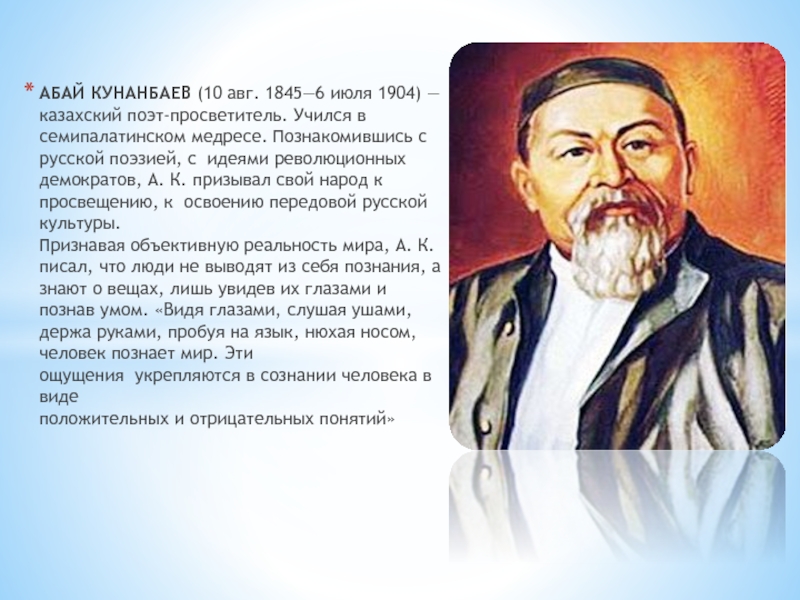 * АБАЙ КУНАНБАЕВ (10 авг. 1845—6 июля 1904) — казахский поэт-просветитель. Учился в семипалатинском медресе. Познакомившись с русской поэзией, с идеями революционных демократов, А. К. призывал свой народ к просвещению, к освоению передовой русской культуры.
Признавая объективную реальность мира, А. К. писал, что люди не выводят из себя познания, а знают о вещах, лишь увидев их глазами и познав умом. «Видя глазами, слушая ушами, держа руками, пробуя на язык, нюхая носом, человек познает мир. Эти ощущения укрепляются в сознании человека в виде положительных и отрицательных понятий»